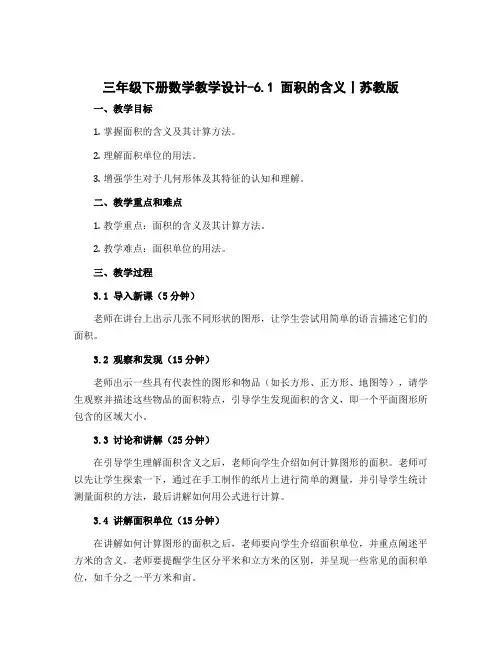 三年级下册数学教学设计-6.1 面积的含义丨苏教版

一、教学目标

1. 掌握面积的含义及其计算方法。

2. 理解面积单位的用法。

3. 增强学生对于几何形体及其特征的认知和理解。

二、教学重点和难点

1. 教学重点：面积的含义及其计算方法。

2. 教学难点：面积单位的用法。

三、教学过程

3.1 导入新课（5 分钟）

老师在讲台上出示几张不同形状的图形，让学生尝试用简单的语言描述它们的面积。

3.2 观察和发现（15 分钟）

老师出示一些具有代表性的图形和物品（如长方形、正方形、地图等），请学生观察并描述这些物品的面积特点，引导学生发现面积的含义，即一个平面图形所包含的区域大小。

3.3 讨论和讲解（25 分钟）

在引导学生理解面积含义之后，老师向学生介绍如何计算图形的面积。老师可以先让学生探索一下，通过在手工制作的纸片上进行简单的测量，并引导学生统计测量面积的方法，最后讲解如何用公式进行计算。

3.4 讲解面积单位（15 分钟）

在讲解如何计算图形的面积之后，老师要向学生介绍面积单位，并重点阐述平方米的含义。老师要提醒学生区分平米和立方米的区别，并呈现一些常见的面积单位，如千分之一平方米和亩。